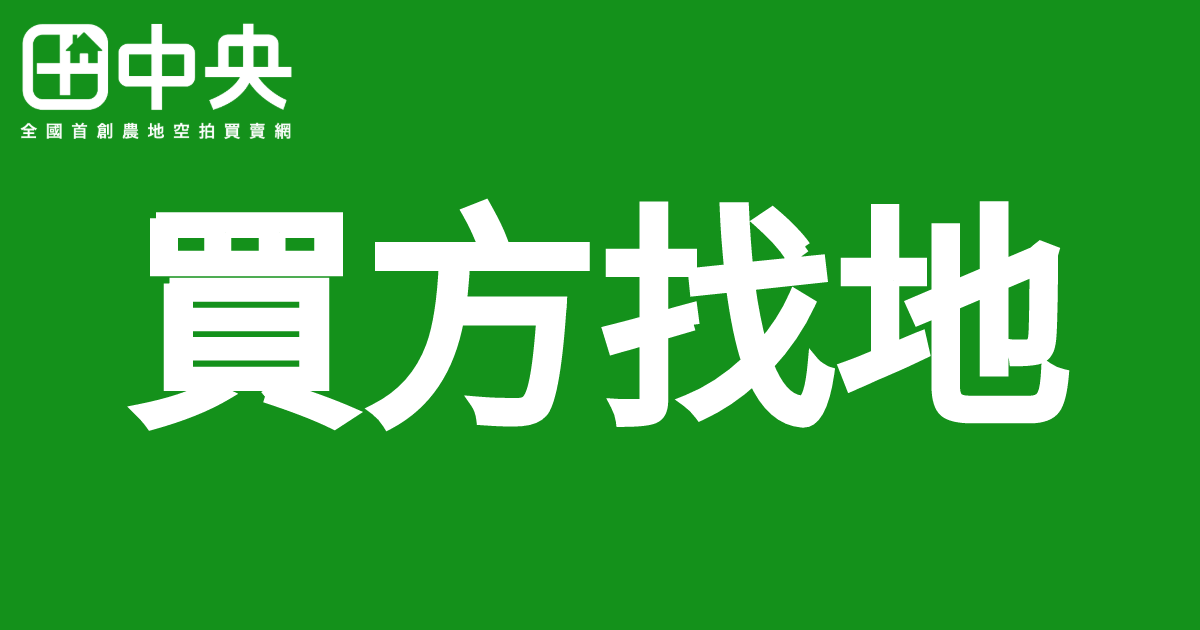 中央
全國首創農地空拍買賣網

買方找地